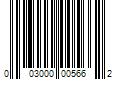 0 03000 00566 2